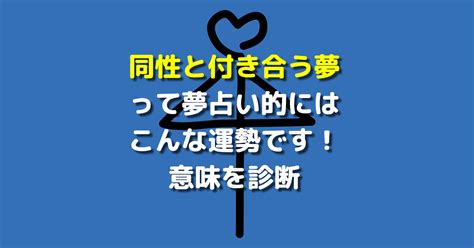 同性と付き合う夢
って夢占い的には
こんな運勢です！
意味を診断